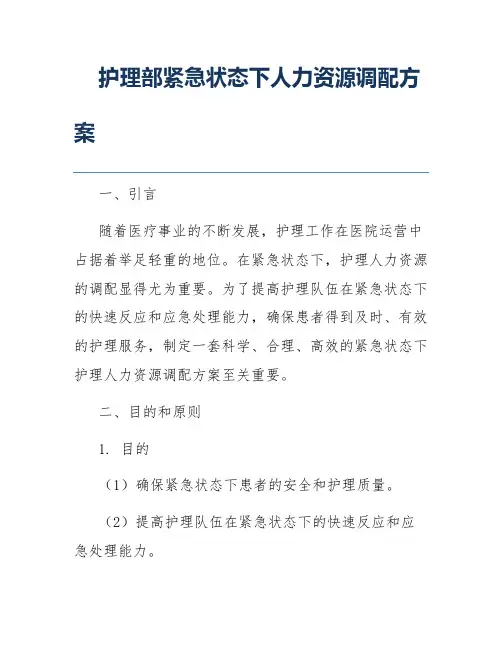 护理部紧急状态下人力资源调配方案

一、引言

随着医疗事业的不断发展，护理工作在医院运营中占据着举足轻重的地位。在紧急状态下，护理人力资源的调配显得尤为重要。为了提高护理队伍在紧急状态下的快速反应和应急处理能力，确保患者得到及时、有效的护理服务，制定一套科学、合理、高效的紧急状态下护理人力资源调配方案至关重要。

二、目的和原则

1. 目的

（1）确保紧急状态下患者的安全和护理质量。

（2）提高护理队伍在紧急状态下的快速反应和应急处理能力。